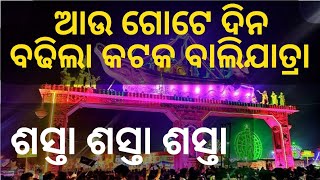 ଆଉ ଗୋଟେ ଦିନ
ବଢିଲା କଟକ ବାଲିଯାତ୍ରା

ଶସ୍ତା ଶସ୍ତା ଶସ୍ତା